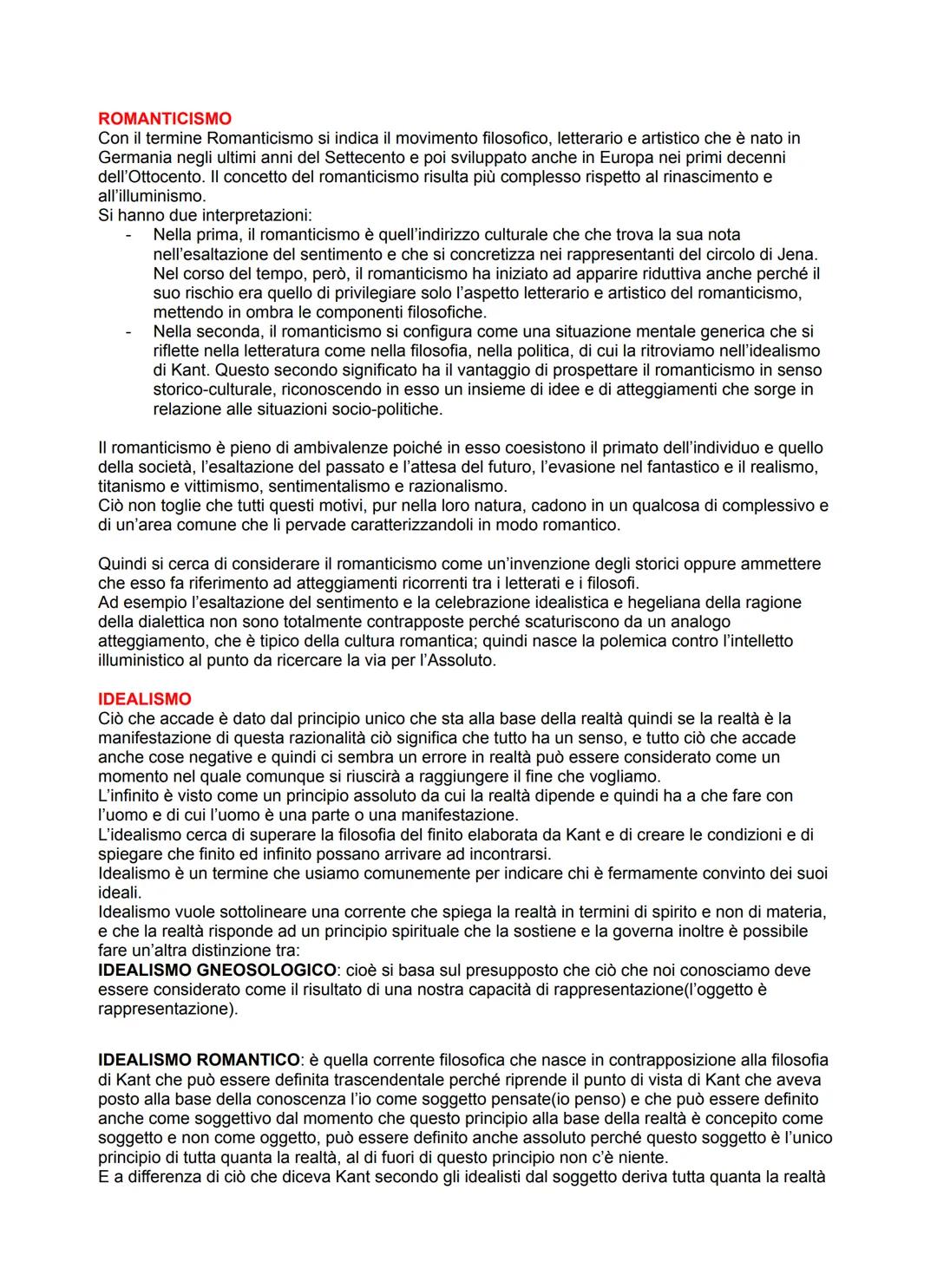 ROMANTICISMO
Con il termine Romanticismo si indica il movimento filosofico, letterario e artistico che è nato in Germania negli ultimi anni del Settecento e poi sviluppato anche in Europa nei primi decenni dell'Ottocento. Il concetto del romanticismo risulta più complesso rispetto al rinascimento e all'illuminismo.
Si hanno due interpretazioni:
- Nella prima, il romanticismo è quell'indirizzo culturale che che trova la sua nota nell'esaltazione del sentimento e che si concretizza nei rappresentanti del circolo di Jena. Nel corso del tempo, però, il romanticismo ha iniziato ad apparire riduttiva anche perché il suo rischio era quello di privilegiare solo l'aspetto letterario e artistico del romanticismo, mettendo in ombra le componenti filosofiche.
- Nella seconda, il romanticismo si configura come una situazione mentale generica che si riflette nella letteratura come nella filosofia, nella politica, di cui la ritroviamo nell'idealismo di Kant. Questo secondo significato ha il vantaggio di prospettare il romanticismo in senso storico-culturale, riconoscendo in esso un insieme di idee e di atteggiamenti che sorge in relazione alle situazioni socio-politiche.

Il romanticismo è pieno di ambivalenze poiché in esso coesistono il primato dell'individuo e quello della società, l'esaltazione del passato e l'attesa del futuro, l'evasione nel fantastico e il realismo, titanismo e vittimismo, sentimentalismo e razionalismo.
Ciò non toglie che tutti questi motivi, pur nella loro natura, cadono in un qualcosa di complessivo e di un'area comune che li pervade caratterizzandoli in modo romantico.

Quindi si cerca di considerare il romanticismo come un'invenzione degli storici oppure ammettere che esso fa riferimento ad atteggiamenti ricorrenti tra i letterati e i filosofi.
Ad esempio l'esaltazione del sentimento e la celebrazione idealistica e hegeliana della ragione della dialettica non sono totalmente contrapposte perché scaturiscono da un analogo atteggiamento, che è tipico della cultura romantica; quindi nasce la polemica contro l'intelletto illuministico al punto da ricercare la via per l'Assoluto.

IDEALISMO
Ciò che accade è dato dal principio unico che sta alla base della realtà quindi se la realtà è la manifestazione di questa razionalità ciò significa che tutto ha un senso, e tutto ciò che accade anche cose negative e quindi ci sembra un errore in realtà può essere considerato come un momento nel quale comunque si riuscirà a raggiungere il fine che vogliamo.
L'infinito è visto come un principio assoluto da cui la realtà dipende e quindi ha a che fare con l'uomo e di cui l'uomo è una parte o una manifestazione.
L'idealismo cerca di superare la filosofia del finito elaborata da Kant e di creare le condizioni e di spiegare che finito ed infinito possano arrivare ad incontrarsi.
Idealismo è un termine che usiamo comunemente per indicare chi è fermamente convinto dei suoi ideali.
Idealismo vuole sottolineare una corrente che spiega la realtà in termini di spirito e non di materia, e che la realtà risponde ad un principio spirituale che la sostiene e la governa inoltre è possibile fare un'altra distinzione tra:
IDEALISMO GNEOSOLOGICO: cioè si basa sul presupposto che ciò che noi conosciamo deve essere considerato come il risultato di una nostra capacità di rappresentazione(l'oggetto è rappresentazione).

IDEALISMO ROMANTICO: è quella corrente filosofica che nasce in contrapposizione alla filosofia di Kant che può essere definita trascendentale perché riprende il punto di vista di Kant che aveva posto alla base della conoscenza l'io come soggetto pensate(io penso) e che può essere definito anche come soggettivo dal momento che questo principio alla base della realtà è concepito come soggetto e non come oggetto, può essere definito anche assoluto perché questo soggetto è l'unico principio di tutta quanta la realtà, al di fuori di questo principio non c'è niente.
E a differenza di ciò che diceva Kant secondo gli idealisti dal soggetto deriva tutta quanta la realtà